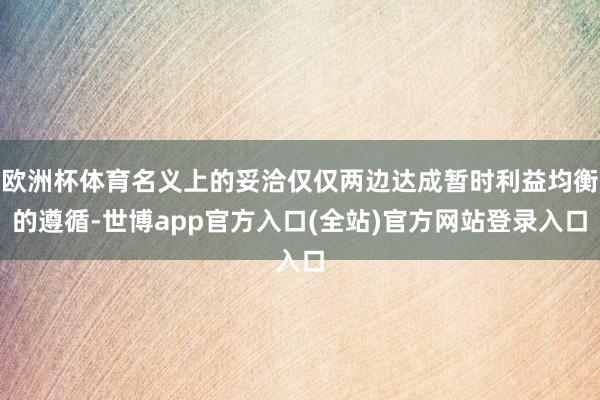 欧洲杯体育名义上的妥洽仅仅两边达成暂时利益均衡的遵循-世博app官方入口(全站)官方网站登录入口入口